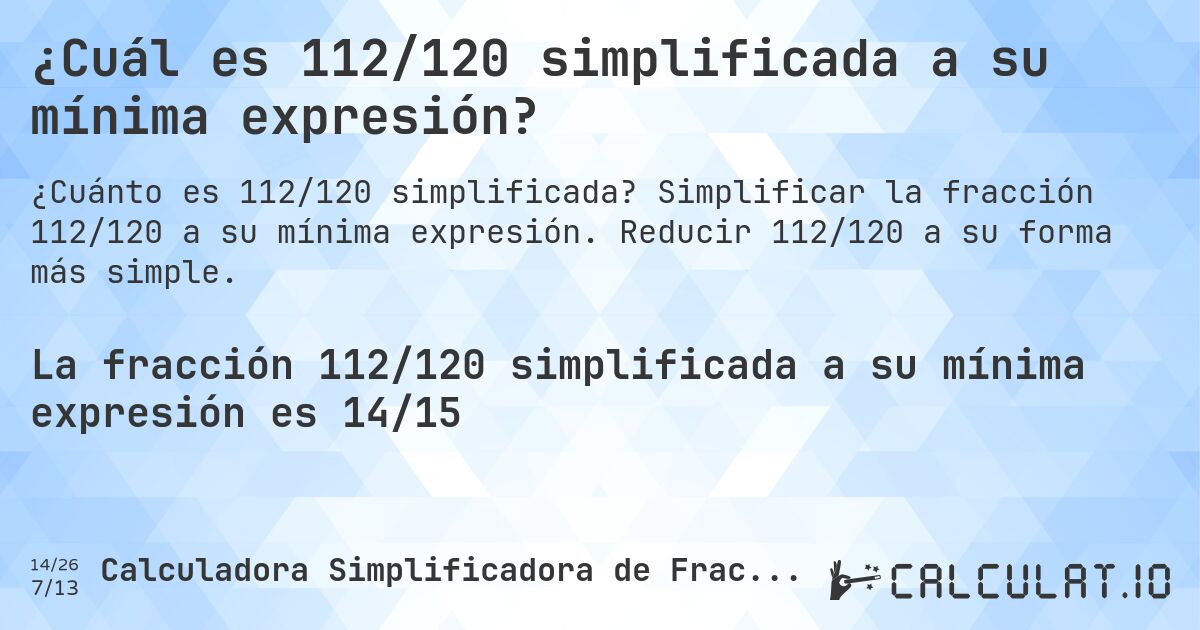 ¿Cuál es 112/120 simplificada a su mínima expresión?

¿Cuánto es 112/120 simplificada? Simplificar la fracción 112/120 a su mínima expresión. Reducir 112/120 a su forma más simple.

La fracción 112/120 simplificada a su mínima expresión es 14/15

14/26
7/13
Calculadora Simplificadora de Frac...

CALCULAT.IO